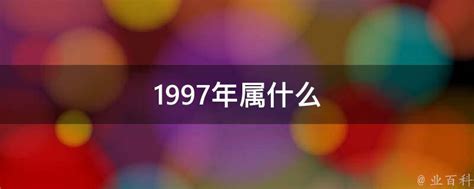 1997年属什么

@ 业百科